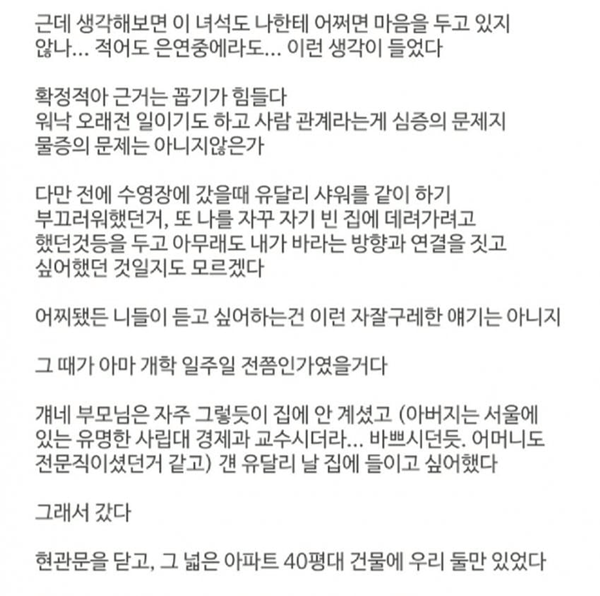 근데 생각해보면 이 녀석도 나한테 어쩌면 마음을 두고 있지 않나... 적어도 은연중에라도... 이런 생각이 들었다

확정적아 근거는 꼽기가 힘들다
워낙 오래전 일이기도 하고 사람 관계라는게 심증의 문제지 물증의 문제는 아니지않은가

다만 전에 수영장에 갔을때 유달리 샤워를 같이 하기 부끄러워했던거, 또 나를 자꾸 자기 빈 집에 데려가려고 했던것등을 두고 아무래도 내가 바라는 방향과 연결을 짓고 싶어했던 것일지도 모르겠다

어찌됐든 니들이 듣고 싶어하는건 이런 자잘구레한 얘기는 아니지

그 때가 아마 개학 일주일 전쯤인가였을거다

걔네 부모님은 자주 그렇듯이 집에 안 계셨고 (아버지는 서울에 있는 유명한 사립대 경제과 교수시더라... 바쁘시던듯. 어머니도 전문직이셨던거 같고) 걘 유달리 날 집에 들이고 싶어했다

그래서 갔다

현관문을 닫고, 그 넓은 아파트 40평대 건물에 우리 둘만 있었다